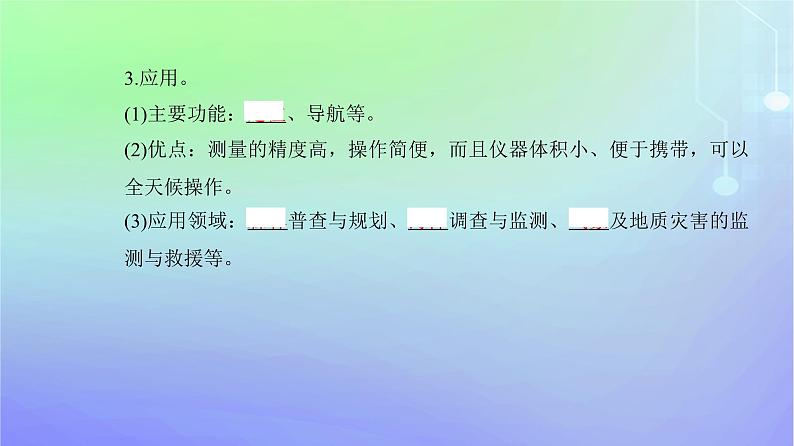 3.应用。

(1)主要功能：____、导航等。

(2)优点：测量的精度高，操作简便，而且仪器体积小、便于携带，可以全天候操作。

(3)应用领域：____普查与规划、____调查与监测、____及地质灾害的监测与救援等。